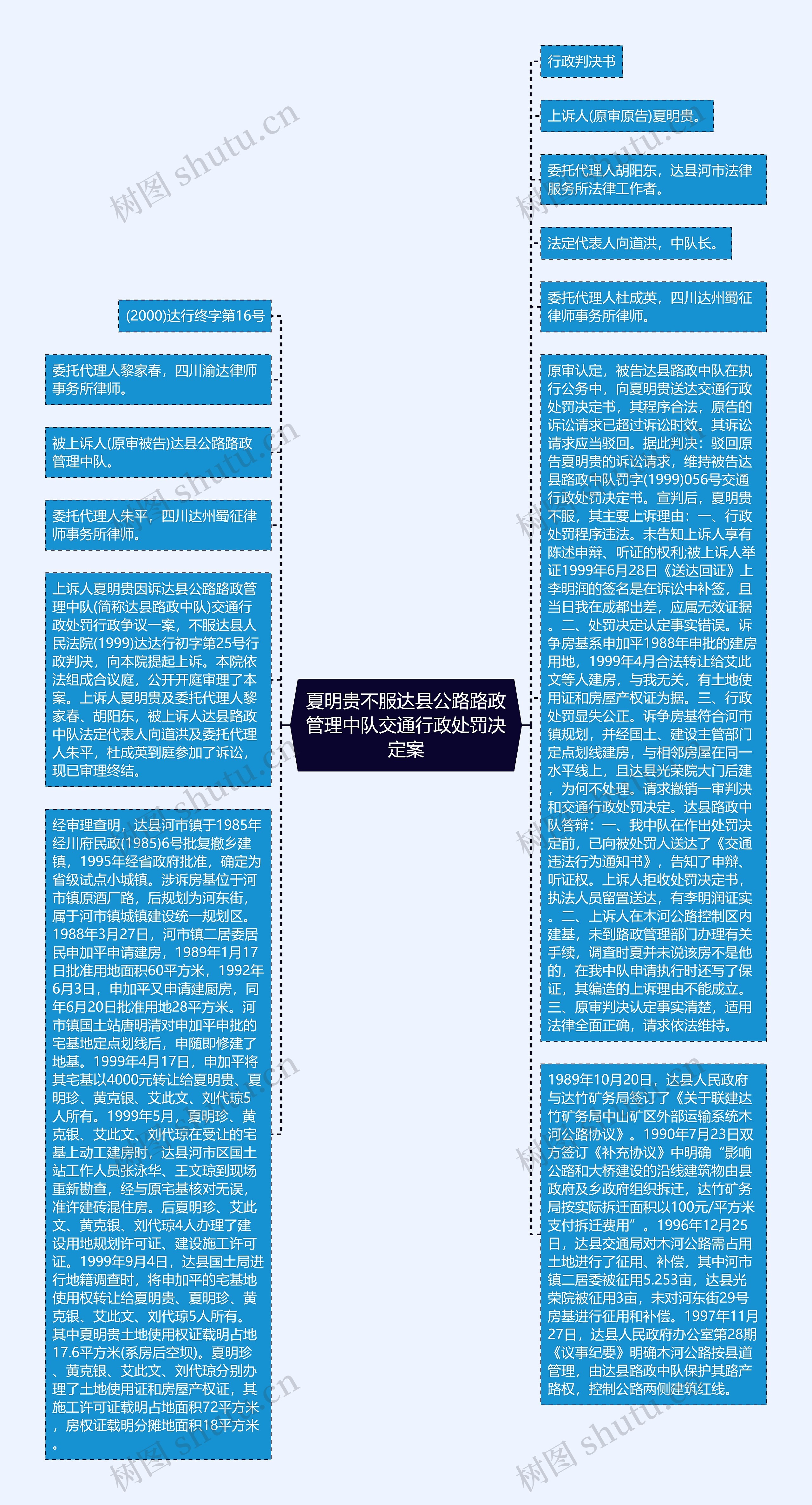 夏明贵不服达县公路路政管理中队交通行政处罚决定案

(2000)达行终字第16号

委托代理人黎家春，四川渝达律师事务所律师。

被上诉人(原审被告)达县公路路政管理中队。

委托代理人朱平，四川达州蜀征律师事务所律师。

上诉人夏明贵因诉达县公路路政管理中队(简称达县路政中队)交通行政处罚行政争议一案，不服达县人民法院(1999)达达行初字第25号行政判决，向本院提起上诉。本院依法组成合议庭，公开开庭审理了本案。上诉人夏明贵及委托代理人黎家春、胡阳东，被上诉人达县路政中队法定代表人向道洪及委托代理人朱平，杜成英到庭参加了诉讼，现已审理终结。

经审理查明，达县河市镇于1985年经川府民政(1985)6号批复撤乡建镇，1995年经省政府批准，确定为省级试点小城镇。涉诉房基位于河市镇原酒厂路，后规划为河东街，属于河市镇城镇建设统一规划区。1988年3月27日，河市镇二居委居民申加平申请建房，1989年1月17日批准用地面积60平方米，1992年6月3日，申加平又申请建厨房，同年6月20日批准用地28平方米。河市镇国土站唐明清对申加平申批的宅基地定点划线后，申随即修建了地基。1999年4月17日，申加平将其宅基以4000元转让给夏明贵、夏明珍、黄克银、艾此文、刘代琼5人所有。1999年5月，夏明珍、黄克银、艾此文、刘代琼在受让的宅基上动工建房时，达县河市区国土站工作人员张泳华、王文琼到现场重新勘查，经与原宅基核对无误，准许建砖混住房。后夏明珍、艾此文、黄克银、刘代琼4人办理了建设用地规划许可证、建设施工许可证。1999年9月4日，达县国土局进行地籍调查时，将申加平的宅基地使用权转让给夏明贵、夏明珍、黄克银、艾此文、刘代琼5人所有。其中夏明贵土地使用权证载明占地17.6平方米(系房后空坝)。夏明珍、黄克银、艾此文、刘代琼分别办理了土地使用证和房屋产权证，其施工许可证载明占地面积72平方米，房权证载明分摊地面积18平方米。

行政判决书

上诉人(原审原告)夏明贵。

委托代理人胡阳东，达县河市法律服务所法律工作者。

法定代表人向道洪，中队长。

委托代理人杜成英，四川达州蜀征律师事务所律师。

原审认定，被告达县路政中队在执行公务中，向夏明贵送达交通行政处罚决定书，其程序合法，原告的诉讼请求已超过诉讼时效。其诉讼请求应当驳回。据此判决：驳回原告夏明贵的诉讼请求，维持被告达县路政中队罚字(1999)056号交通行政处罚决定书。宣判后，夏明贵不服，其主要上诉理由：一、行政处罚程序违法。未告知上诉人享有陈述申辩、听证的权利;被上诉人举证1999年6月28日《送达回证》上李明润的签名是在诉讼中补签，且当日我在成都出差，应属无效证据。二、处罚决定认定事实错误。诉争房基系申加平1988年申批的建房用地，1999年4月合法转让给艾此文等人建房，与我无关，有土地使用证和房屋产权证为据。三、行政处罚显失公正。诉争房基符合河市镇规划，并经国土、建设主管部门定点划线建房，与相邻房屋在同一水平线上，且达县光荣院大门后建，为何不处理。请求撤销一审判决和交通行政处罚决定。达县路政中队答辩：一、我中队在作出处罚决定前，已向被处罚人送达了《交通违法行为通知书》，告知了申辩、听证权。上诉人拒收处罚决定书，执法人员留置送达，有李明润证实。二、上诉人在木河公路控制区内建基，未到路政管理部门办理有关手续，调查时夏并未说该房不是他的，在我中队申请执行时还写了保证，其编造的上诉理由不能成立。三、原审判决认定事实清楚，适用法律全面正确，请求依法维持。

1989年10月20日，达县人民政府与达竹矿务局签订了《关于联建达竹矿务局中山矿区外部运输系统木河公路协议》。1990年7月23日双方签订《补充协议》中明确“影响公路和大桥建设的沿线建筑物由县政府及乡政府组织拆迁，达竹矿务局按实际拆迁面积以100元/平方米支付拆迁费用”。1996年12月25日，达县交通局对木河公路需占用土地进行了征用、补偿，其中河市镇二居委被征用5.253亩，达县光荣院被征用3亩，未对河东街29号房基进行征用和补偿。1997年11月27日，达县人民政府办公室第28期《议事纪要》明确木河公路按县道管理，由达县路政中队保护其路产路权，控制公路两侧建筑红线。

树图 shutu.cn